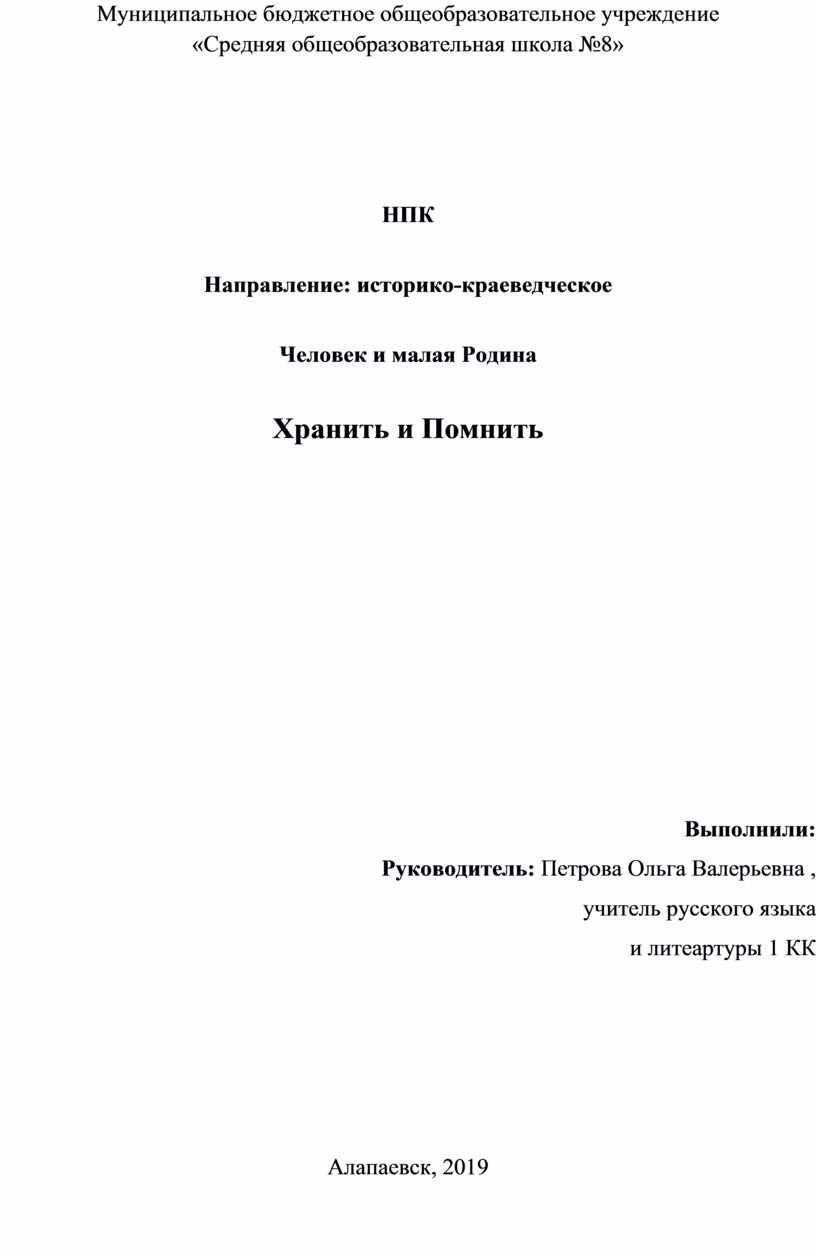 Муниципальное бюджетное общеобразовательное учреждение
«Средняя общеобразовательная школа №8»

НПК

Направление: историко-краеведческое

Человек и малая Родина

Хранить и Помнить

Выполнили:
Руководитель: Петрова Ольга Валерьевна ,
учитель русского языка
и литеартуры 1 КК

Алапаевск, 2019